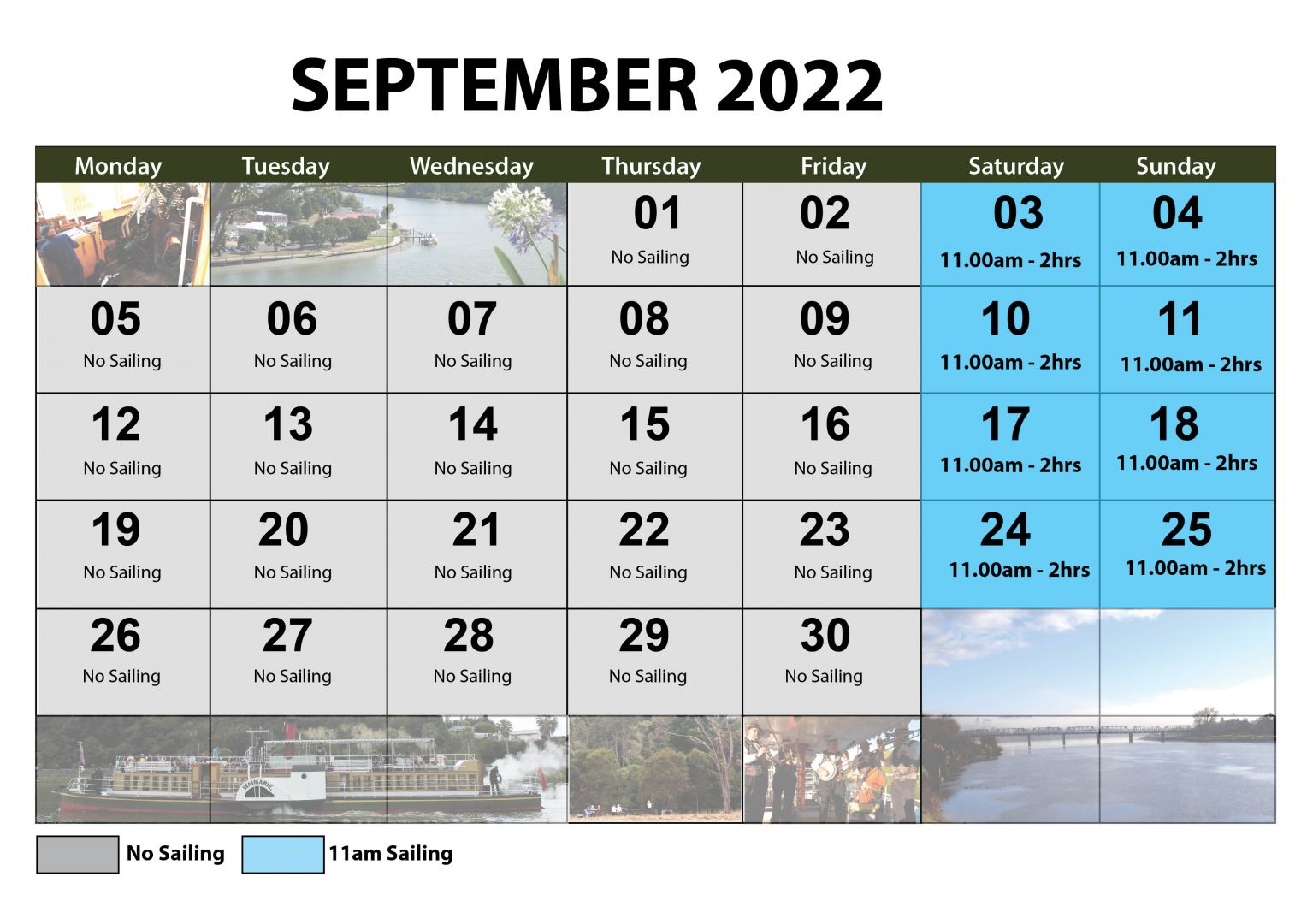 SEPTEMBER 2022

| Monday | Tuesday | Wednesday | Thursday | Friday | Saturday | Sunday |
|---|---|---|---|---|---|---|
| | | | 01 No Sailing | 02 No Sailing | 03 11.00am - 2hrs | 04 11.00am - 2hrs |
| 05 No Sailing | 06 No Sailing | 07 No Sailing | 08 No Sailing | 09 No Sailing | 10 11.00am - 2hrs | 11 11.00am - 2hrs |
| 12 No Sailing | 13 No Sailing | 14 No Sailing | 15 No Sailing | 16 No Sailing | 17 11.00am - 2hrs | 18 11.00am - 2hrs |
| 19 No Sailing | 20 No Sailing | 21 No Sailing | 22 No Sailing | 23 No Sailing | 24 11.00am - 2hrs | 25 11.00am - 2hrs |
| 26 No Sailing | 27 No Sailing | 28 No Sailing | 29 No Sailing | 30 No Sailing | | |

WAIMARIE

No Sailing
11am Sailing